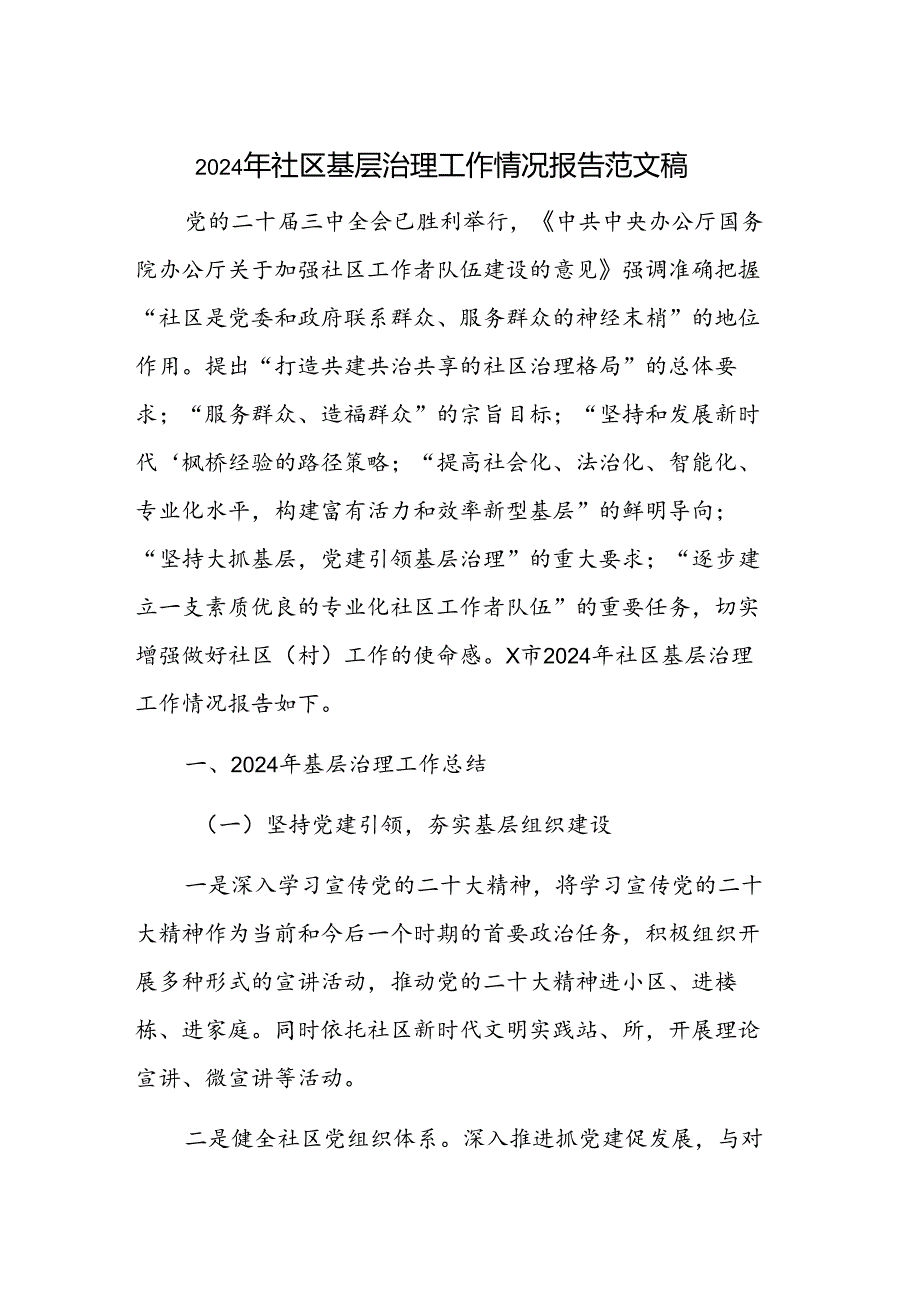 2024年社区基层治理工作情况报告范文稿

党的二十届三中全会已胜利举行，《中共中央办公厅国务院办公厅关于加强社区工作者队伍建设的意见》强调准确把握“社区是党委和政府联系群众、服务群众的神经末梢”的地位作用。提出“打造共建共治共享的社区治理格局”的总体要求；“服务群众、造福群众”的宗旨目标；“坚持和发展新时代‘枫桥经验的路径策略；“提高社会化、法治化、智能化、专业化水平，构建富有活力和效率新型基层”的鲜明导向；“坚持大抓基层，党建引领基层治理”的重大要求；“逐步建立一支素质优良的专业化社区工作者队伍”的重要任务，切实增强做好社区（村）工作的使命感。X市2024年社区基层治理工作情况报告如下。

一、2024年基层治理工作总结

（一）坚持党建引领，夯实基层组织建设

一是深入学习宣传党的二十大精神，将学习宣传党的二十大精神作为当前和今后一个时期的首要政治任务，积极组织开展多种形式的宣讲活动，推动党的二十大精神进小区、进楼栋、进家庭。同时依托社区新时代文明实践站、所，开展理论宣讲、微宣讲等活动。

二是健全社区党组织体系。深入推进抓党建促发展，与对